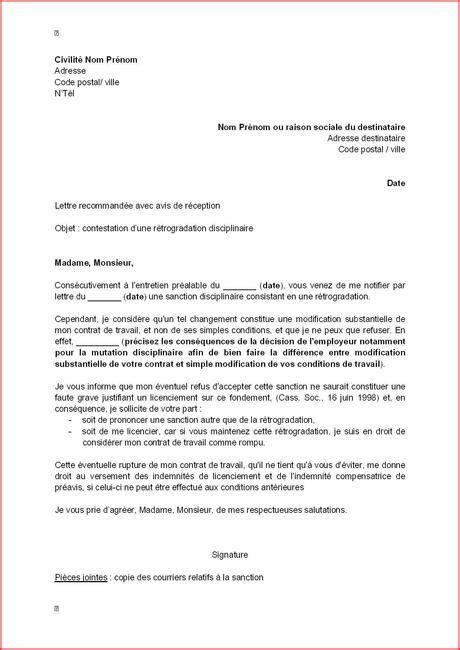 Civilité Nom Prénom
Adresse
Code postal/ ville
N°Tél

Nom Prénom ou raison sociale du destinataire
Adresse destinataire
Code postal / ville

Date

Lettre recommandée avec avis de réception

Objet : contestation d'une rétrogradation disciplinaire

Madame, Monsieur,

Consécutivement à l'entretien préalable du _______ (date), vous venez de me notifier par lettre du _______ (date) une sanction disciplinaire consistant en une rétrogradation.

Cependant, je considère qu'un tel changement constitue une modification substantielle de mon contrat de travail, et non de ses simples conditions, et que je ne peux que refuser. En effet, _________ (précisez les conséquences de la décision de l'employeur notamment pour la mutation disciplinaire afin de bien faire la différence entre modification substantielle de votre contrat et simple modification de vos conditions de travail).

Je vous informe que mon éventuel refus d'accepter cette sanction ne saurait constituer une faute grave justifiant un licenciement sur ce fondement, (Cass. Soc., 16 juin 1998) et, en conséquence, je sollicite de votre part :
- soit de prononcer une sanction autre que de la rétrogradation,
- soit de me licencier, car si vous maintenez cette rétrogradation, je suis en droit de considérer mon contrat de travail comme rompu.

Cette éventuelle rupture de mon contrat de travail, qu'il ne tient qu'à vous d'éviter, me donne droit au versement des indemnités de licenciement et de l'indemnité compensatrice de préavis, si celui-ci ne peut être effectué aux conditions antérieures

Je vous prie d'agréer, Madame, Monsieur, de mes respectueuses salutations.

Signature

Pièces jointes : copie des courriers relatifs à la sanction